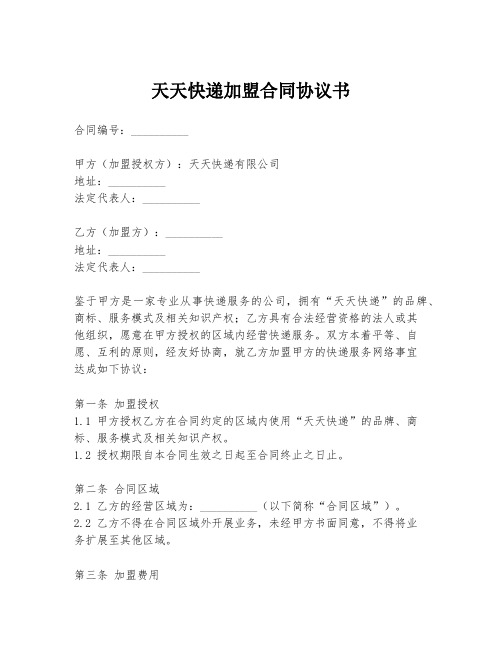 天天快递加盟合同协议书

合同编号：__________

甲方（加盟授权方）：天天快递有限公司
地址：__________
法定代表人：__________

乙方（加盟方）：__________
地址：__________
法定代表人：__________

鉴于甲方是一家专业从事快递服务的公司，拥有“天天快递”的品牌、商标、服务模式及相关知识产权；乙方具有合法经营资格的法人或其他组织，愿意在甲方授权的区域内经营快递服务。双方本着平等、自愿、互利的原则，经友好协商，就乙方加盟甲方的快递服务网络事宜达成如下协议：

第一条 加盟授权
1.1 甲方授权乙方在合同约定的区域内使用“天天快递”的品牌、商标、服务模式及相关知识产权。
1.2 授权期限自本合同生效之日起至合同终止之日止。

第二条 合同区域
2.1 乙方的经营区域为：__________（以下简称“合同区域”）。
2.2 乙方不得在合同区域外开展业务，未经甲方书面同意，不得将业务扩展至其他区域。

第三条 加盟费用